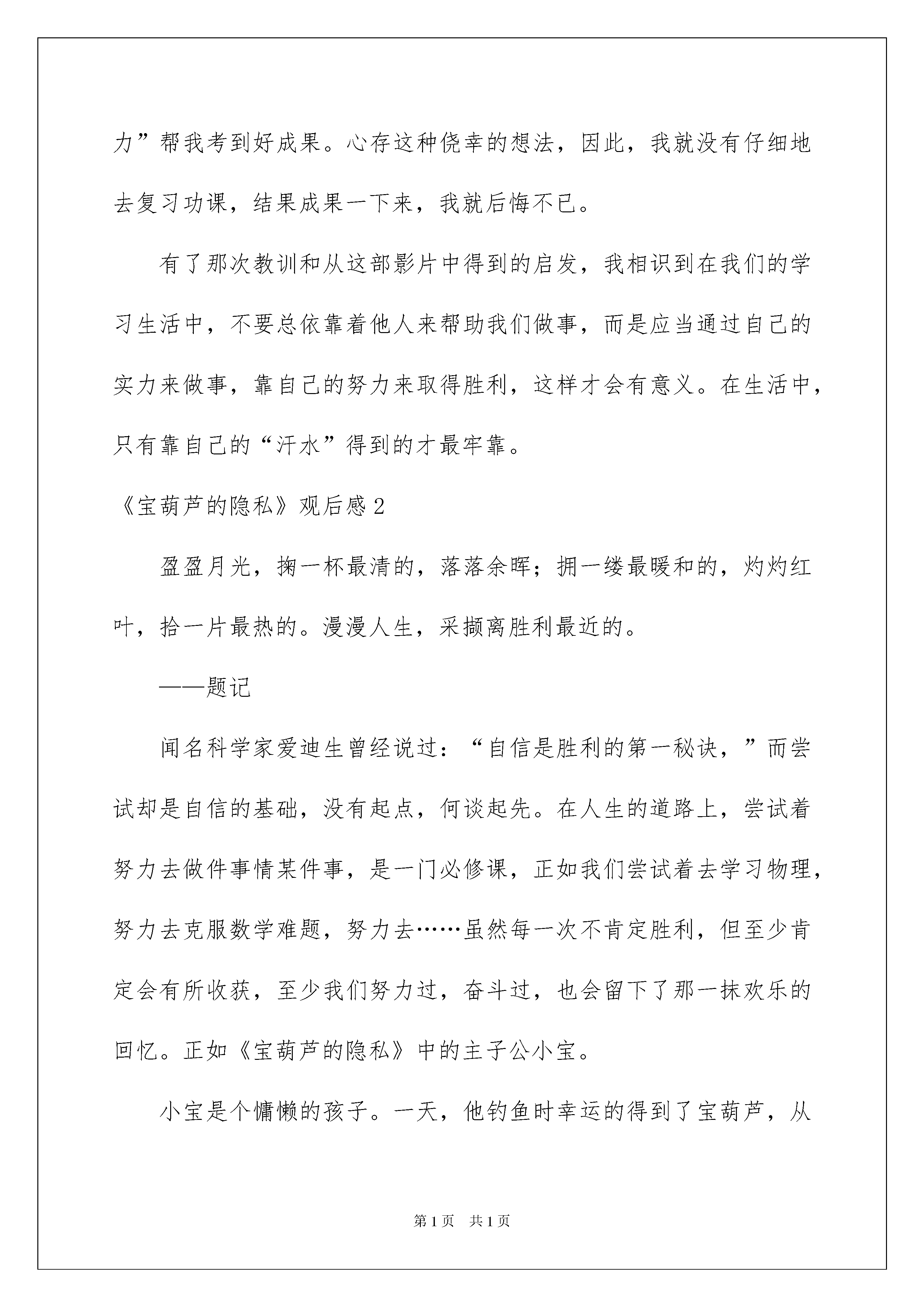 力”帮我考到好成果。心存这种侥幸的想法，因此，我就没有仔细地去复习功课，结果成果一下来，我就后悔不已。

有了那次教训和从这部影片中得到的启发，我相识到在我们的学习生活中，不要总依靠着他人来帮助我们做事，而是应当通过自己的实力来做事，靠自己的努力来取得胜利，这样才会有意义。在生活中，只有靠自己的“汗水”得到的才最牢靠。

《宝葫芦的隐私》观后感2

盈盈月光，掬一杯最清的，落落余晖；拥一缕最暖和的，灼灼红叶，拾一片最热的。漫漫人生，采撷离胜利最近的。

——题记

闻名科学家爱迪生曾经说过：“自信是胜利的第一秘诀，”而尝试却是自信的基础，没有起点，何谈起先。在人生的道路上，尝试着努力去做件事情某件事，是一门必修课，正如我们尝试着去学习物理，努力去克服数学难题，努力去……虽然每一次不肯定胜利，但至少肯定会有所收获，至少我们努力过，奋斗过，也会留下了那一抹欢乐的回忆。正如《宝葫芦的隐私》中的主子公小宝。

小宝是个慵懒的孩子。一天，他钓鱼时幸运的得到了宝葫芦，从

第1页 共1页